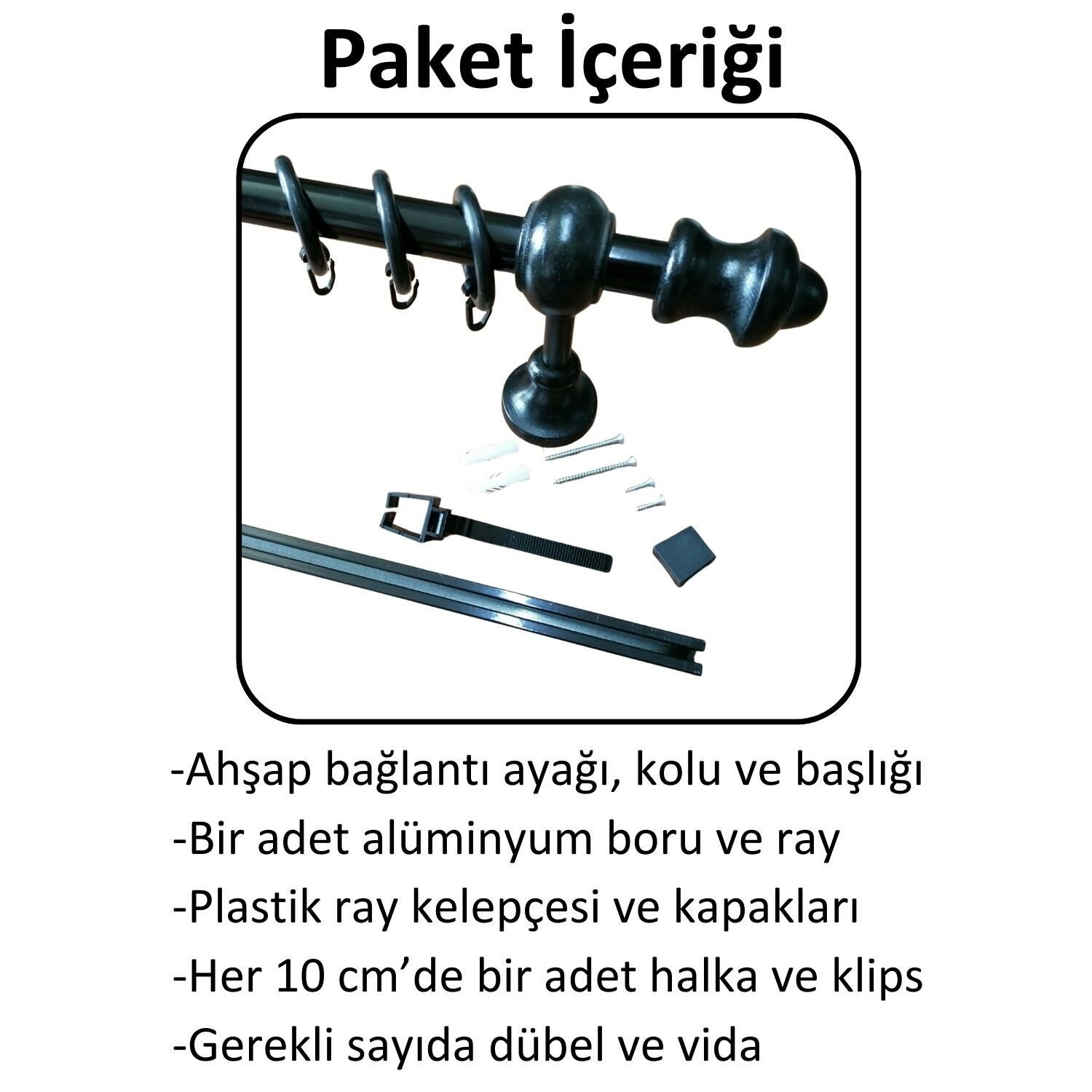 Paket İçeriği

-Ahşap bağlantı ayağı, kolu ve başlığı
-Bir adet alüminyum boru ve ray
-Plastik ray kelepçesi ve kapakları
-Her 10 cm’de bir adet halka ve klips
-Gerekli sayıda dübel ve vida